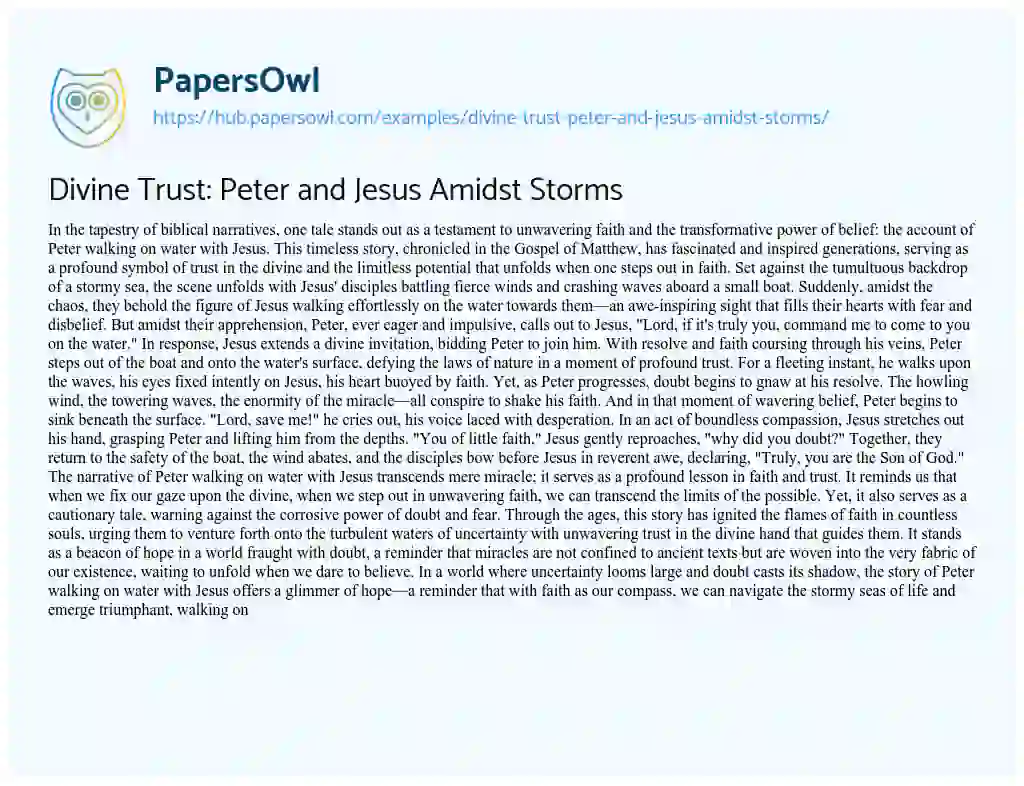 PapersOwl

https://hub.papersowl.com/examples/divine-trust-peter-and-jesus-amidst-storms/

Divine Trust: Peter and Jesus Amidst Storms

In the tapestry of biblical narratives, one tale stands out as a testament to unwavering faith and the transformative power of belief: the account of Peter walking on water with Jesus. This timeless story, chronicled in the Gospel of Matthew, has fascinated and inspired generations, serving as a profound symbol of trust in the divine and the limitless potential that unfolds when one steps out in faith. Set against the tumultuous backdrop of a stormy sea, the scene unfolds with Jesus' disciples battling fierce winds and crashing waves aboard a small boat. Suddenly, amidst the chaos, they behold the figure of Jesus walking effortlessly on the water towards them—an awe-inspiring sight that fills their hearts with fear and disbelief. But amidst their apprehension, Peter, ever eager and impulsive, calls out to Jesus, "Lord, if it's truly you, command me to come to you on the water." In response, Jesus extends a divine invitation, bidding Peter to join him. With resolve and faith coursing through his veins, Peter steps out of the boat and onto the water's surface, defying the laws of nature in a moment of profound trust. For a fleeting instant, he walks upon the waves, his eyes fixed intently on Jesus, his heart buoyed by faith. Yet, as Peter progresses, doubt begins to gnaw at his resolve. The howling wind, the towering waves, the enormity of the miracle—all conspire to shake his faith. And in that moment of wavering belief, Peter begins to sink beneath the surface. "Lord, save me!" he cries out, his voice laced with desperation. In an act of boundless compassion, Jesus stretches out his hand, grasping Peter and lifting him from the depths. "You of little faith," Jesus gently reproaches, "why did you doubt?" Together, they return to the safety of the boat, the wind abates, and the disciples bow before Jesus in reverent awe, declaring, "Truly, you are the Son of God." The narrative of Peter walking on water with Jesus transcends mere miracle; it serves as a profound lesson in faith and trust. It reminds us that when we fix our gaze upon the divine, when we step out in unwavering faith, we can transcend the limits of the possible. Yet, it also serves as a cautionary tale, warning against the corrosive power of doubt and fear. Through the ages, this story has ignited the flames of faith in countless souls, urging them to venture forth onto the turbulent waters of uncertainty with unwavering trust in the divine hand that guides them. It stands as a beacon of hope in a world fraught with doubt, a reminder that miracles are not confined to ancient texts but are woven into the very fabric of our existence, waiting to unfold when we dare to believe. In a world where uncertainty looms large and doubt casts its shadow, the story of Peter walking on water with Jesus offers a glimmer of hope—a reminder that with faith as our compass, we can navigate the stormy seas of life and emerge triumphant, walking on